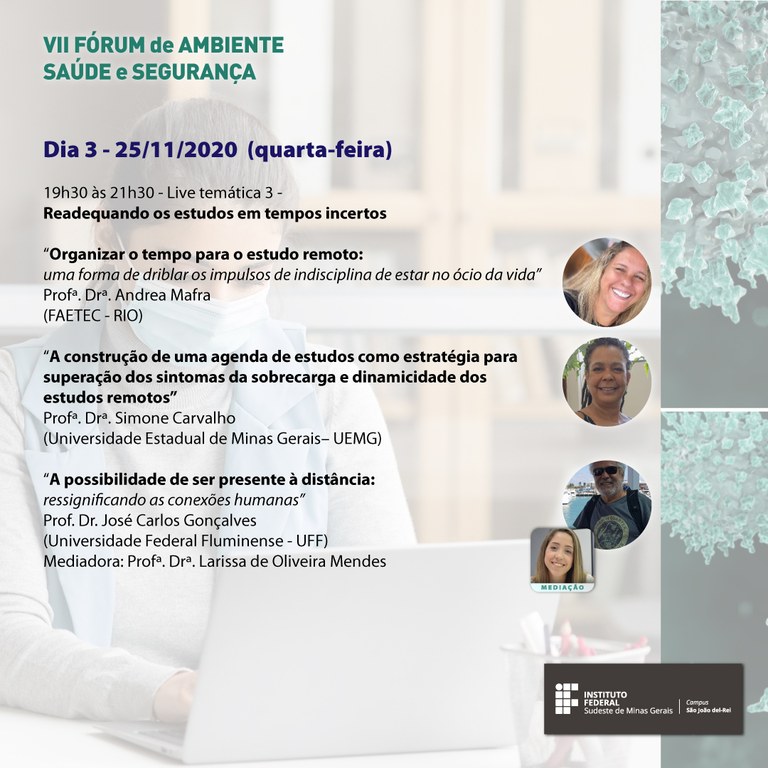 VII FÓRUM de AMBIENTE
SAÚDE e SEGURANÇA

Dia 3 - 25/11/2020 (quarta-feira)

19h30 às 21h30 - Live temática 3 -
Readequando os estudos em tempos incertos

"Organizar o tempo para o estudo remoto:
uma forma de driblar os impulsos de indisciplina de estar no ócio da vida"
Profª. Drª. Andrea Mafra
(FAETEC - RIO)

"A construção de uma agenda de estudos como estratégia para superação dos sintomas da sobrecarga e dinamicidade dos estudos remotos"
Profª. Drª. Simone Carvalho
(Universidade Estadual de Minas Gerais– UEMG)

"A possibilidade de ser presente à distância:
ressignificando as conexões humanas"
Prof. Dr. José Carlos Gonçalves
(Universidade Federal Fluminense - UFF)
Mediadora: Profª. Drª. Larissa de Oliveira Mendes

MEDIAÇÃO

INSTITUTO FEDERAL
Sudeste de Minas Gerais
Campus
São João del-Rei